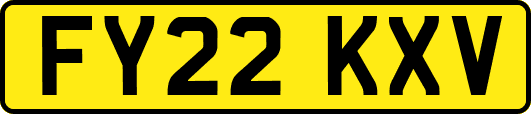 FY22 KXV